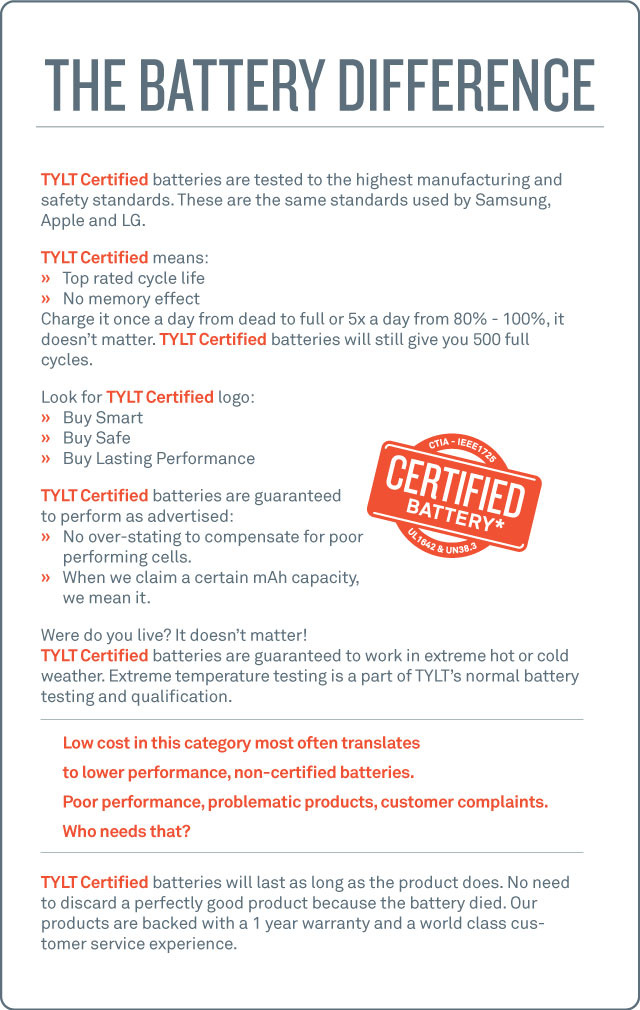 THE BATTERY DIFFERENCE

TYLT Certified batteries are tested to the highest manufacturing and safety standards. These are the same standards used by Samsung, Apple and LG.

TYLT Certified means:
» Top rated cycle life
» No memory effect
Charge it once a day from dead to full or 5x a day from 80% - 100%, it doesn't matter. TYLT Certified batteries will still give you 500 full cycles.

Look for TYLT Certified logo:
» Buy Smart
» Buy Safe
» Buy Lasting Performance

CTIA - IEEE1725
CERTIFIED
BATTERY*
UL1642 & UN38.3

TYLT Certified batteries are guaranteed to perform as advertised:
» No over-stating to compensate for poor performing cells.
» When we claim a certain mAh capacity, we mean it.

Were do you live? It doesn't matter!
TYLT Certified batteries are guaranteed to work in extreme hot or cold weather. Extreme temperature testing is a part of TYLT's normal battery testing and qualification.

Low cost in this category most often translates to lower performance, non-certified batteries.
Poor performance, problematic products, customer complaints.
Who needs that?

TYLT Certified batteries will last as long as the product does. No need to discard a perfectly good product because the battery died. Our products are backed with a 1 year warranty and a world class customer service experience.